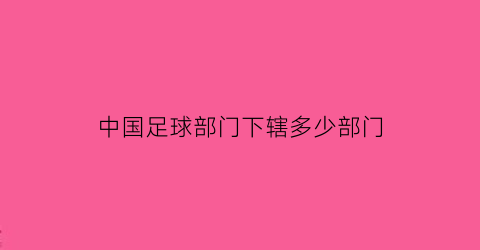 中国足球部门下辖多少部门